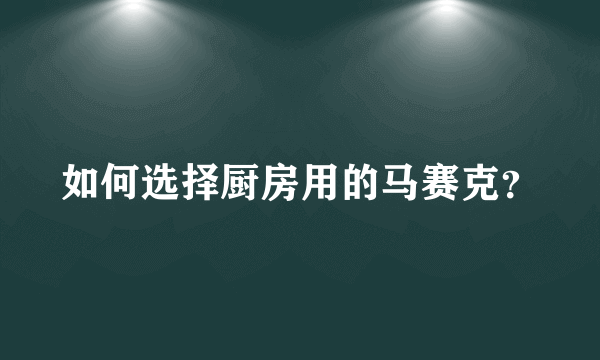 如何选择厨房用的马赛克？